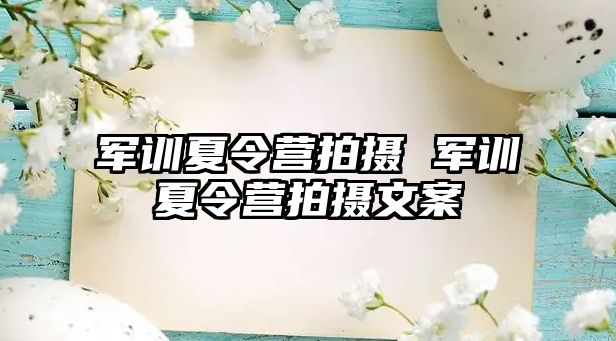 军训夏令营拍摄 军训夏令营拍摄文案